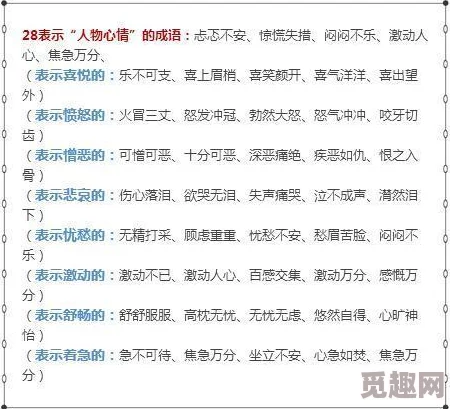 28表示“人物心情”的成语：忐忑不安、惊慌失措、闷闷不乐、激动人心、焦急万分、

（表示喜悦的：乐不可支、喜上眉梢、喜笑颜开、喜气洋洋、喜出望外）

（表示愤怒的：火冒三丈、怒发冲冠、勃然大怒、怒气冲冲、咬牙切齿）

（表示憎恶的：可憎可恶、十分可恶、深恶痛绝、疾恶如仇、恨之入骨）

（表示悲哀的：伤心落泪、欲哭无泪、失声痛哭、泣不成声、潸然泪下）

（表示忧愁的：无精打采、顾虑重重、忧愁不安、愁眉苦脸、闷闷不乐）

（表示激动的：激动不已、激动人心、百感交集、激动万分、感慨万分）

（表示舒畅的：舒舒服服、高枕无忧、无忧无虑、悠然自得、心旷神怡）

（表示着急的：急不可待、焦急万分、坐立不安、心急如焚、焦急万分）

觅趣网